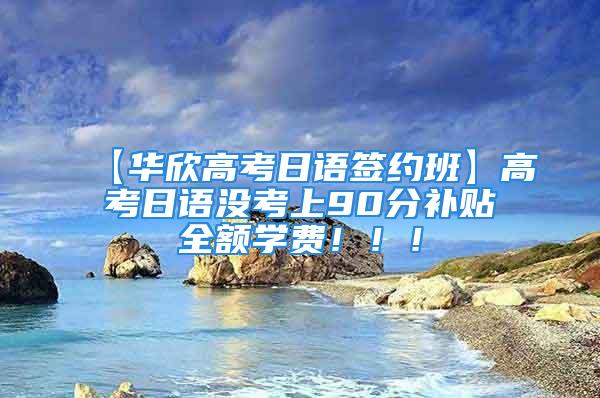 【华欣高考日语签约班】高考日语没考上90分补贴全额学费！！！